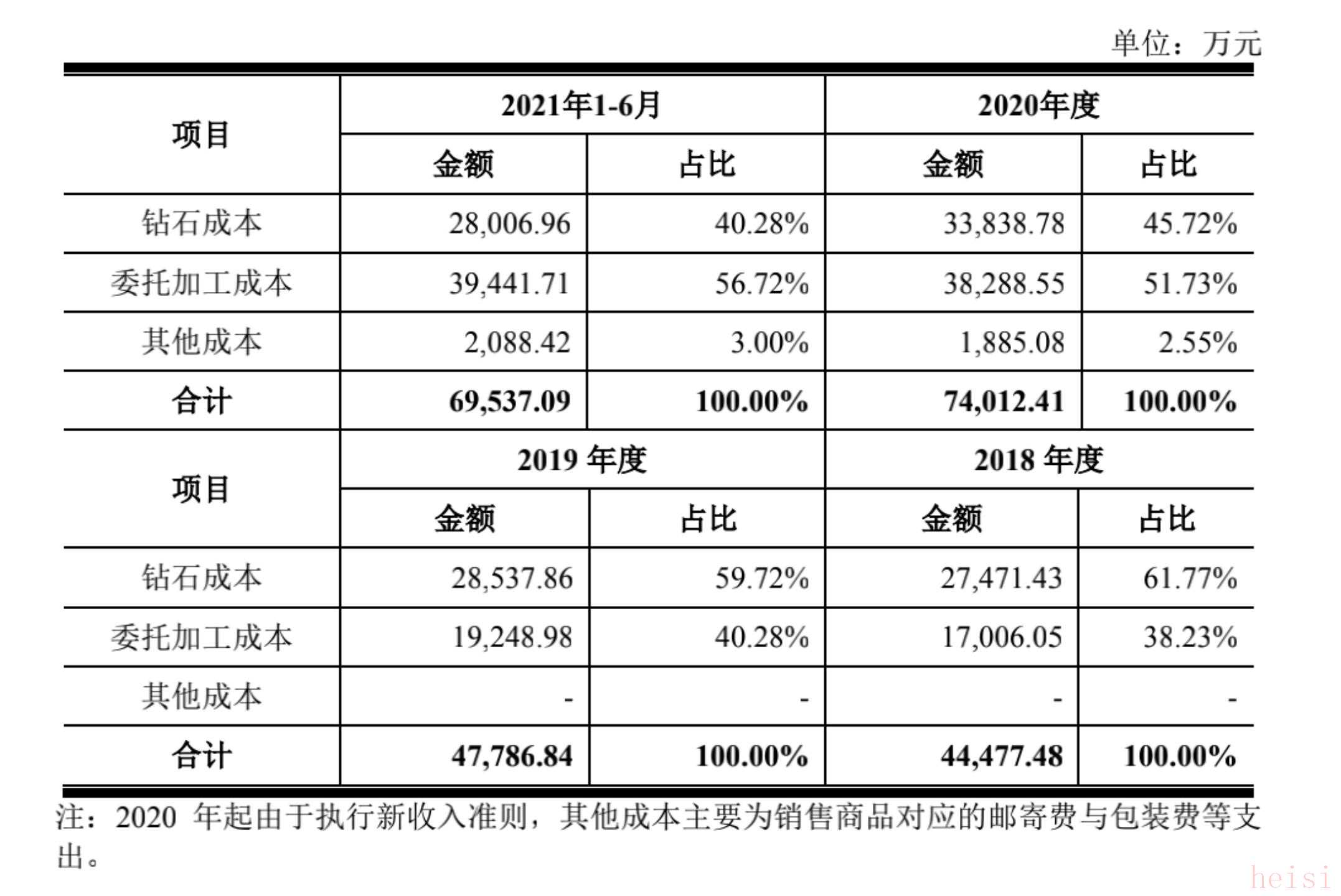 单位：万元

| 项目 | 2021年1-6月 | | 2020年度 | |
|---|---|---|---|---|
| | 金额 | 占比 | 金额 | 占比 |
| 钻石成本 | 28,006.96 | 40.28% | 33,838.78 | 45.72% |
| 委托加工成本 | 39,441.71 | 56.72% | 38,288.55 | 51.73% |
| 其他成本 | 2,088.42 | 3.00% | 1,885.08 | 2.55% |
| 合计 | 69,537.09 | 100.00% | 74,012.41 | 100.00% |
| 项目 | 2019 年度 | | 2018 年度 | |
| | 金额 | 占比 | 金额 | 占比 |
| 钻石成本 | 28,537.86 | 59.72% | 27,471.43 | 61.77% |
| 委托加工成本 | 19,248.98 | 40.28% | 17,006.05 | 38.23% |
| 其他成本 | - | - | - | - |
| 合计 | 47,786.84 | 100.00% | 44,477.48 | 100.00% |

注：2020 年起由于执行新收入准则，其他成本主要为销售商品对应的邮寄费与包装费等支出。

heisi